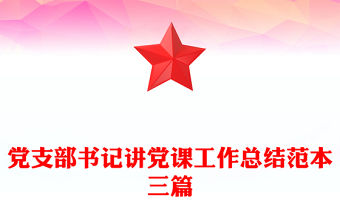 党支部书记讲党课工作总结范本三篇